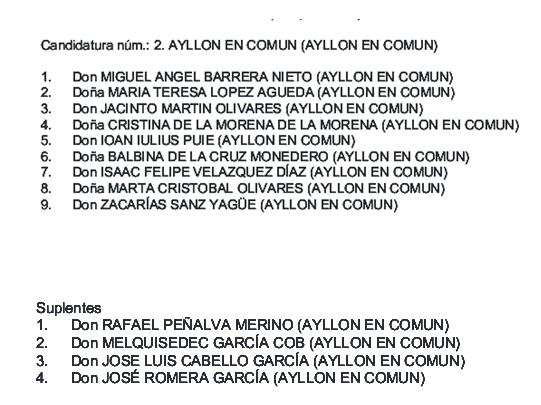 Candidatura núm.: 2. AYLLON EN COMUN (AYLLON EN COMUN)

1. Don MIGUEL ANGEL BARRERA NIETO (AYLLON EN COMUN)
2. Doña MARIA TERESA LOPEZ AGUEDA (AYLLON EN COMUN)
3. Don JACINTO MARTIN OLIVARES (AYLLON EN COMUN)
4. Doña CRISTINA DE LA MORENA DE LA MORENA (AYLLON EN COMUN)
5. Don IOAN IULIUS PUIE (AYLLON EN COMUN)
6. Doña BALBINA DE LA CRUZ MONEDERO (AYLLON EN COMUN)
7. Don ISAAC FELIPE VELAZQUEZ DÍAZ (AYLLON EN COMUN)
8. Doña MARTA CRISTOBAL OLIVARES (AYLLON EN COMUN)
9. Don ZACARÍAS SANZ YAGÜE (AYLLON EN COMUN)

Suplentes
1. Don RAFAEL PEÑALVA MERINO (AYLLON EN COMUN)
2. Don MELQUISEDEC GARCÍA COB (AYLLON EN COMUN)
3. Don JOSE LUIS CABELLO GARCÍA (AYLLON EN COMUN)
4. Don JOSÉ ROMERA GARCÍA (AYLLON EN COMUN)